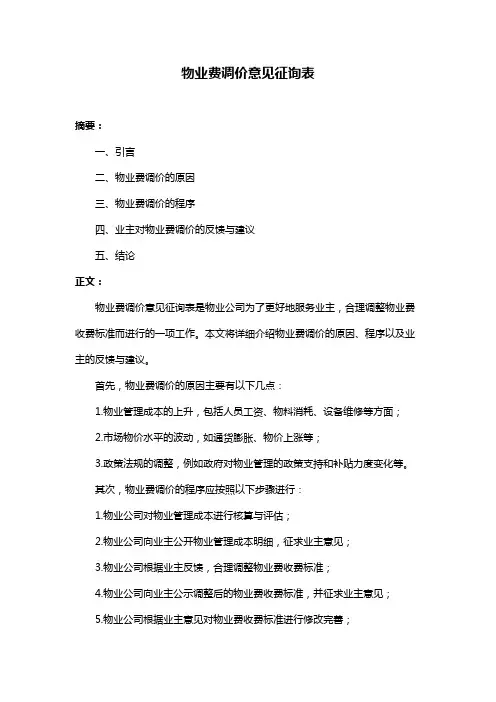 物业费调价意见征询表

摘要：

一、引言

二、物业费调价的原因

三、物业费调价的程序

四、业主对物业费调价的反馈与建议

五、结论

正文：

物业费调价意见征询表是物业公司为了更好地服务业主，合理调整物业费收费标准而进行的一项工作。本文将详细介绍物业费调价的原因、程序以及业主的反馈与建议。

首先，物业费调价的原因主要有以下几点：

1.物业管理成本的上升，包括人员工资、物料消耗、设备维修等方面；

2.市场物价水平的波动，如通货膨胀、物价上涨等；

3.政策法规的调整，例如政府对物业管理的政策支持和补贴力度变化等。

其次，物业费调价的程序应按照以下步骤进行：

1.物业公司对物业管理成本进行核算与评估；

2.物业公司向业主公开物业管理成本明细，征求业主意见；

3.物业公司根据业主反馈，合理调整物业费收费标准；

4.物业公司向业主公示调整后的物业费收费标准，并征求业主意见；

5.物业公司根据业主意见对物业费收费标准进行修改完善；